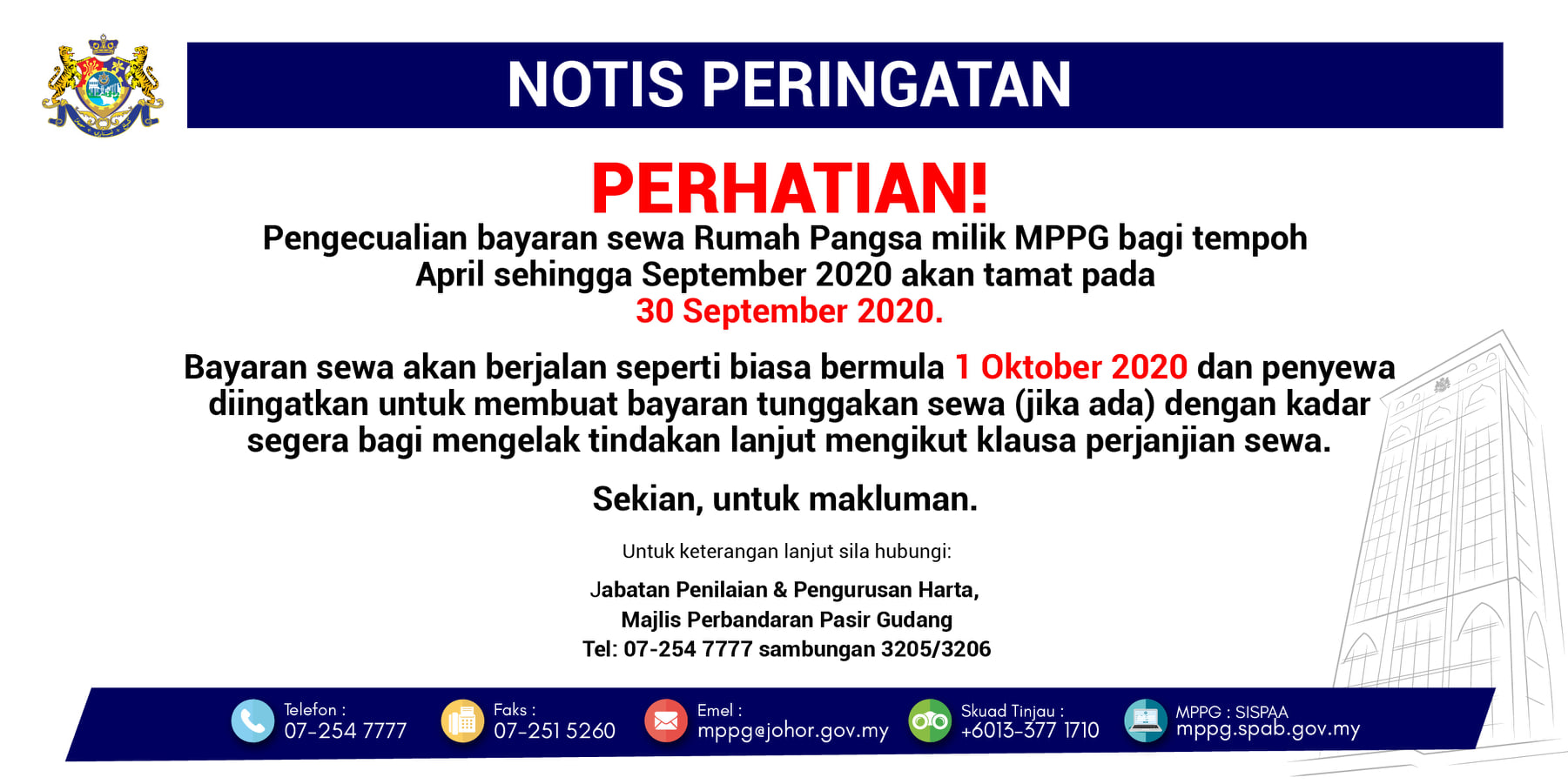 NOTIS PERINGATAN

PERHATIAN!

Pengecualian bayaran sewa Rumah Pangsa milik MPPG bagi tempoh April sehingga September 2020 akan tamat pada 30 September 2020.

Bayaran sewa akan berjalan seperti biasa bermula 1 Oktober 2020 dan penyewa diingatkan untuk membuat bayaran tunggakan sewa (jika ada) dengan kadar segera bagi mengelak tindakan lanjut mengikut klausa perjanjian sewa.

Sekian, untuk makluman.

Untuk keterangan lanjut sila hubungi:

Jabatan Penilaian & Pengurusan Harta,
Majlis Perbandaran Pasir Gudang
Tel: 07-254 7777 sambungan 3205/3206

Telefon :
07-254 7777

Faks :
07-251 5260

Emel :
mppg@johor.gov.my

Skuad Tinjau :
+6013-377 1710

MPPG : SISPAA
mppg.spab.gov.my